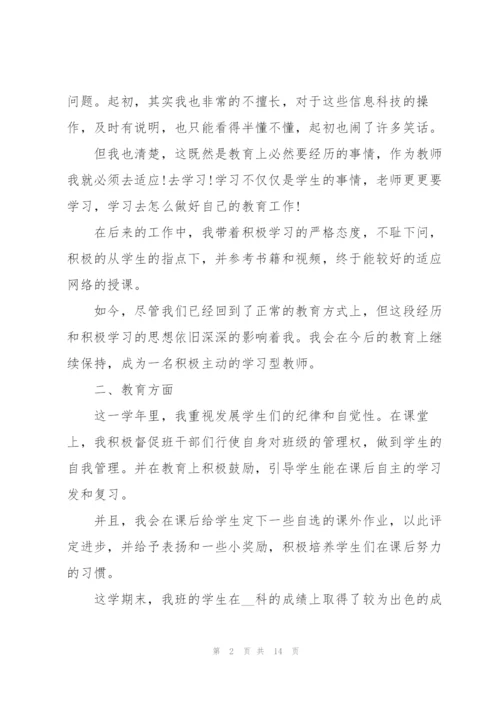 问题。起初，其实我也非常的不擅长，对于这些信息科技的操作，及时有说明，也只能看得半懂不懂，起初也闹了许多笑话。

但我也清楚，这既然是教育上必然要经历的事情，作为教师我就必须去适应!去学习!学习不仅仅是学生的事情，老师更更要学习，学习去怎么做好自己的教育工作!

在后来的工作中，我带着积极学习的严格态度，不耻下问，积极的从学生的指点下，并参考书籍和视频，终于能较好的适应网络的授课。

如今，尽管我们已经回到了正常的教育方式上，但这段经历和积极学习的思想依旧深深的影响着我。我会在今后的教育上继续保持，成为一名积极主动的学习型教师。

二、教育方面

这一学年里，我重视发展学生们的纪律和自觉性。在课堂上，我积极督促班干部们行使自身对班级的管理权，做到学生的自我管理。并在教育上积极鼓励，引导学生能在课后自主的学习发和复习。

并且，我会在课后给学生定下一些自选的课外作业，以此评定进步，并给予表扬和一些小奖励，积极培养学生们在课后努力的习惯。

这学期末，我班的学生在__科的成绩上取得了较为出色的成

第 2 页 共 14 页